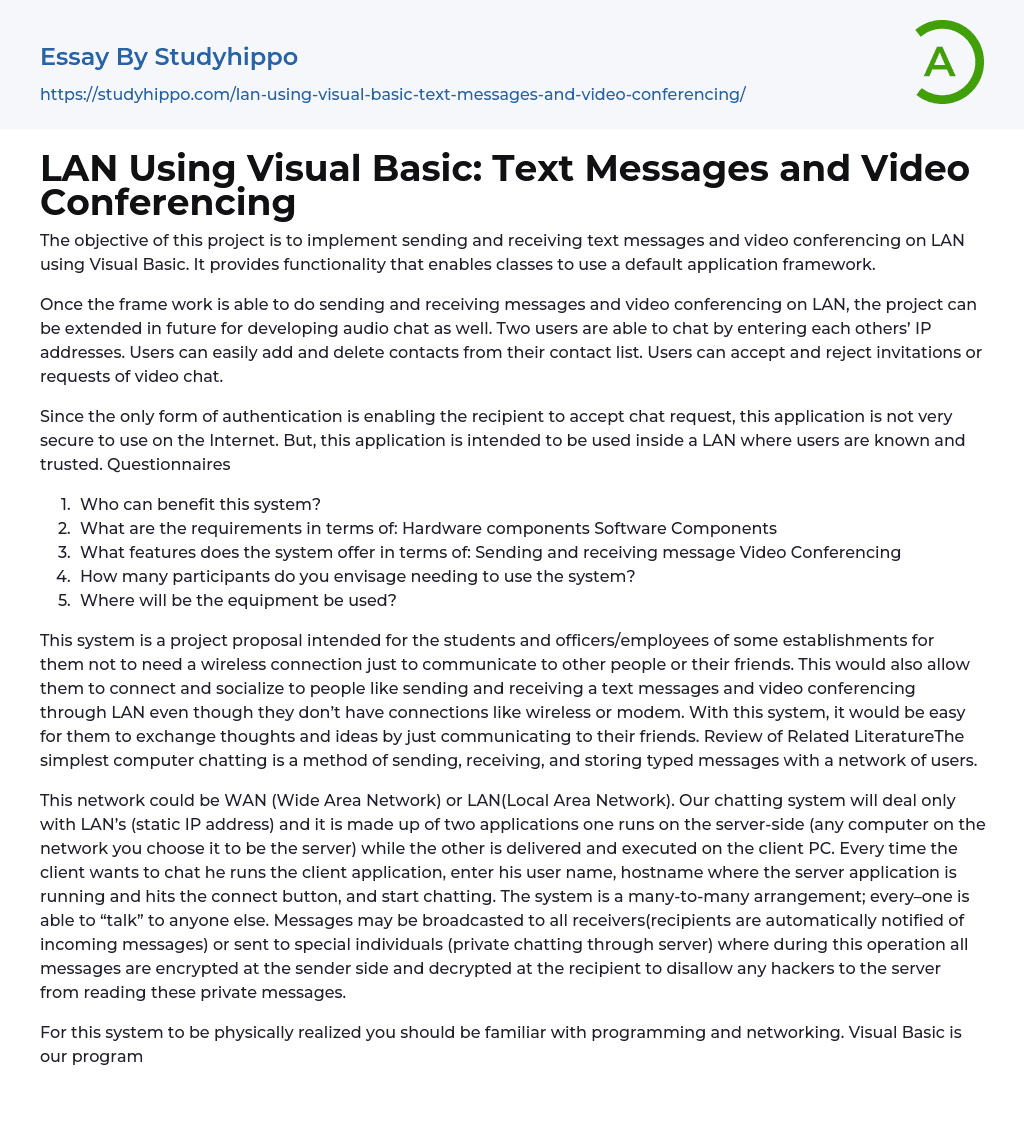 Essay By Studyhippo

https://studyhippo.com/lan-using-visual-basic-text-messages-and-video-conferencing/

A

LAN Using Visual Basic: Text Messages and Video Conferencing

The objective of this project is to implement sending and receiving text messages and video conferencing on LAN using Visual Basic. It provides functionality that enables classes to use a default application framework.

Once the frame work is able to do sending and receiving messages and video conferencing on LAN, the project can be extended in future for developing audio chat as well. Two users are able to chat by entering each others' IP addresses. Users can easily add and delete contacts from their contact list. Users can accept and reject invitations or requests of video chat.

Since the only form of authentication is enabling the recipient to accept chat request, this application is not very secure to use on the Internet. But, this application is intended to be used inside a LAN where users are known and trusted. Questionnaires

1. Who can benefit this system?
2. What are the requirements in terms of: Hardware components Software Components
3. What features does the system offer in terms of: Sending and receiving message Video Conferencing
4. How many participants do you envisage needing to use the system?
5. Where will be the equipment be used?

This system is a project proposal intended for the students and officers/employees of some establishments for them not to need a wireless connection just to communicate to other people or their friends. This would also allow them to connect and socialize to people like sending and receiving a text messages and video conferencing through LAN even though they don't have connections like wireless or modem. With this system, it would be easy for them to exchange thoughts and ideas by just communicating to their friends. Review of Related LiteratureThe simplest computer chatting is a method of sending, receiving, and storing typed messages with a network of users.

This network could be WAN (Wide Area Network) or LAN(Local Area Network). Our chatting system will deal only with LAN's (static IP address) and it is made up of two applications one runs on the server-side (any computer on the network you choose it to be the server) while the other is delivered and executed on the client PC. Every time the client wants to chat he runs the client application, enter his user name, hostname where the server application is running and hits the connect button, and start chatting. The system is a many-to-many arrangement; every–one is able to "talk" to anyone else. Messages may be broadcasted to all receivers(recipients are automatically notified of incoming messages) or sent to special individuals (private chatting through server) where during this operation all messages are encrypted at the sender side and decrypted at the recipient to disallow any hackers to the server from reading these private messages.

For this system to be physically realized you should be familiar with programming and networking. Visual Basic is our program